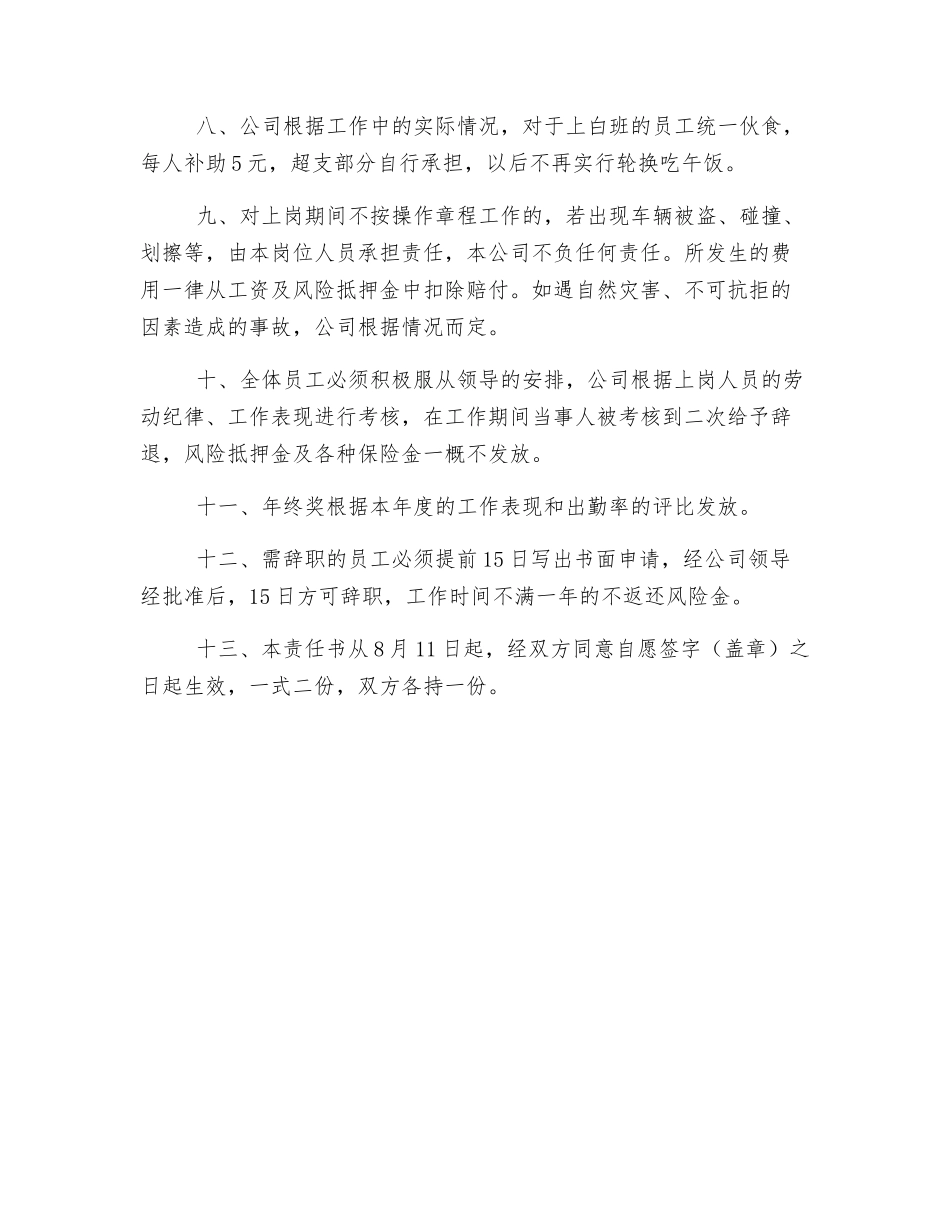 八、公司根据工作中的实际情况，对于上白班的员工统一伙食，每人补助5元，超支部分自行承担，以后不再实行轮换吃午饭。

九、对上岗期间不按操作章程工作的，若出现车辆被盗、碰撞、划擦等，由本岗位人员承担责任，本公司不负任何责任。所发生的费用一律从工资及风险抵押金中扣除赔付。如遇自然灾害、不可抗拒的因素造成的事故，公司根据情况而定。

十、全体员工必须积极服从领导的安排，公司根据上岗人员的劳动纪律、工作表现进行考核，在工作期间当事人被考核到二次给予辞退，风险抵押金及各种保险金一概不发放。

十一、年终奖根据本年度的工作表现和出勤率的评比发放。

十二、需辞职的员工必须提前15日写出书面申请，经公司领导经批准后，15日方可辞职，工作时间不满一年的不返还风险金。

十三、本责任书从8月11日起，经双方同意自愿签字（盖章）之日起生效，一式二份，双方各持一份。